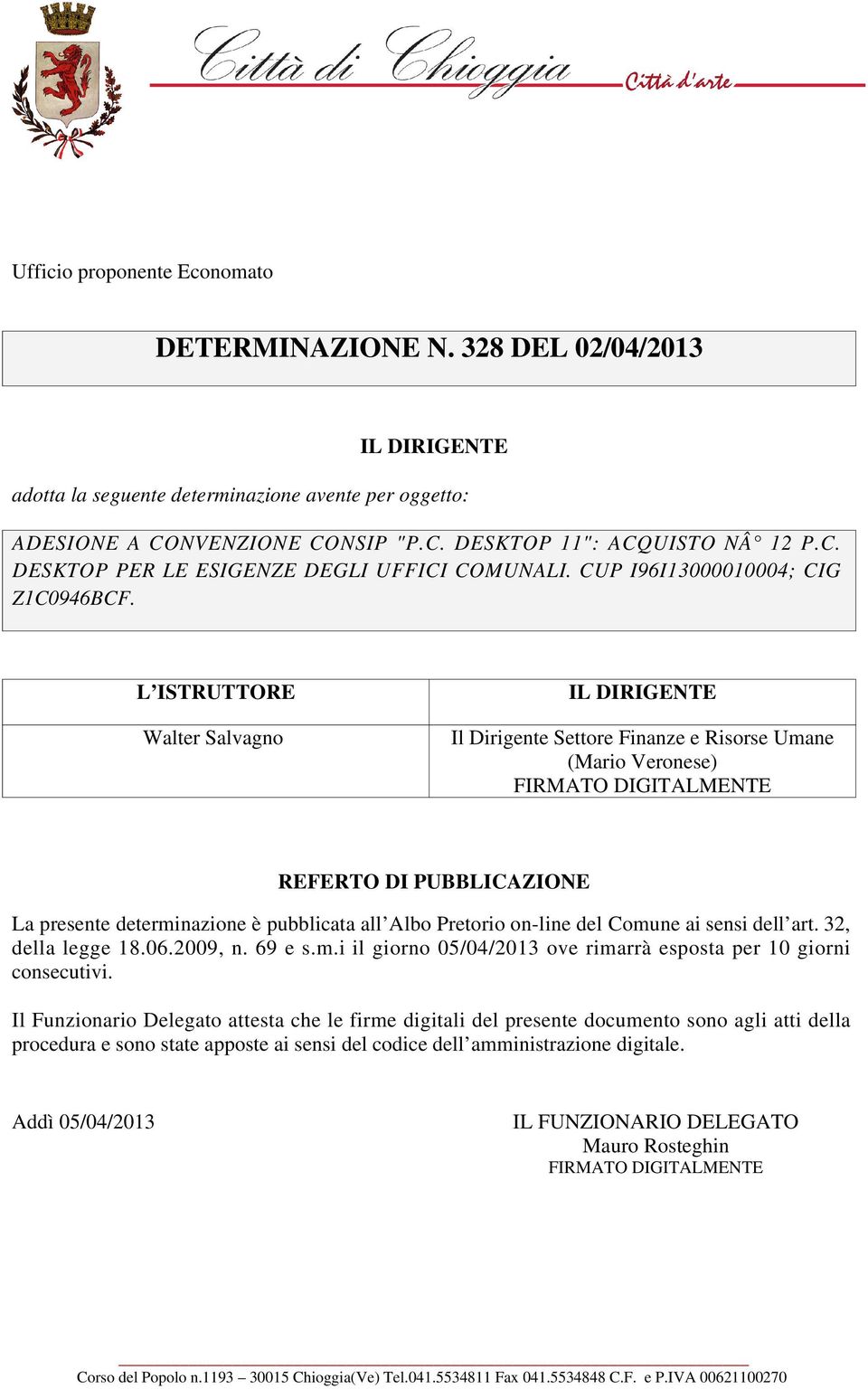 Città di Chioggia
Città d'arte

Ufficio proponente Economato

DETERMINAZIONE N. 328 DEL 02/04/2013

IL DIRIGENTE

adotta la seguente determinazione avente per oggetto:

ADESIONE A CONVENZIONE CONSIP "P.C. DESKTOP 11": ACQUISTO NÂ° 12 P.C. DESKTOP PER LE ESIGENZE DEGLI UFFICI COMUNALI. CUP I96I13000010004; CIG Z1C0946BCF.

| L'ISTRUTTORE | IL DIRIGENTE |
|---|---|
| Walter Salvagno | Il Dirigente Settore Finanze e Risorse Umane (Mario Veronese) FIRMATO DIGITALMENTE |

REFERTO DI PUBBLICAZIONE

La presente determinazione è pubblicata all'Albo Pretorio on-line del Comune ai sensi dell'art. 32, della legge 18.06.2009, n. 69 e s.m.i il giorno 05/04/2013 ove rimarrà esposta per 10 giorni consecutivi.

Il Funzionario Delegato attesta che le firme digitali del presente documento sono agli atti della procedura e sono state apposte ai sensi del codice dell'amministrazione digitale.

Addì 05/04/2013

IL FUNZIONARIO DELEGATO
Mauro Rosteghin
FIRMATO DIGITALMENTE

Corso del Popolo n.1193 – 30015 Chioggia(Ve) Tel.041.5534811 Fax 041.5534848 C.F. e P.IVA 00621100270